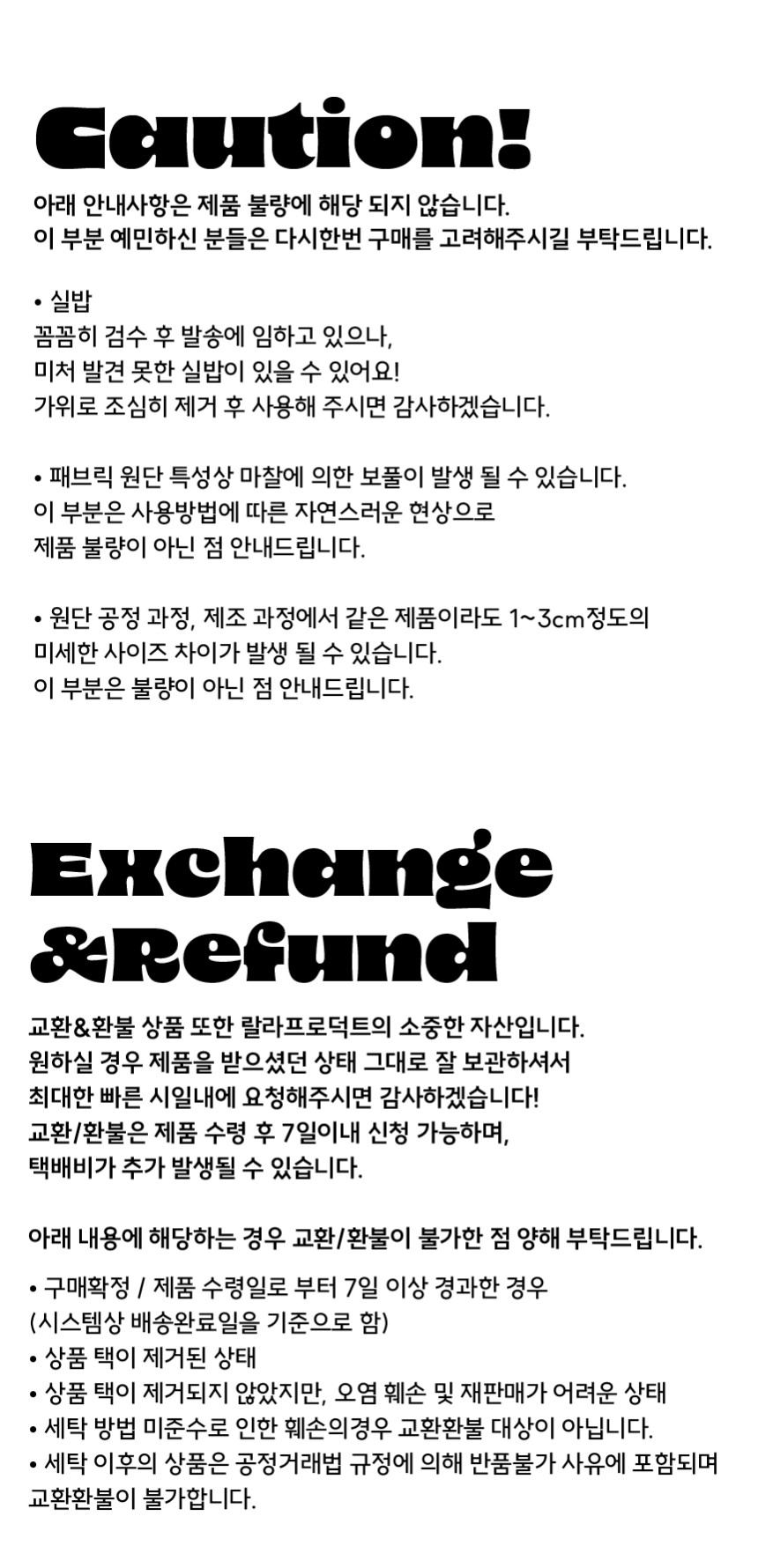 Caution!

아래 안내사항은 제품 불량에 해당 되지 않습니다.
이 부분 예민하신 분들은 다시한번 구매를 고려해주시길 부탁드립니다.

• 실밥
꼼꼼히 검수 후 발송에 임하고 있으나,
미처 발견 못한 실밥이 있을 수 있어요!
가위로 조심히 제거 후 사용해 주시면 감사하겠습니다.

• 패브릭 원단 특성상 마찰에 의한 보풀이 발생 될 수 있습니다.
이 부분은 사용방법에 따른 자연스러운 현상으로
제품 불량이 아닌 점 안내드립니다.

• 원단 공정 과정, 제조 과정에서 같은 제품이라도 1~3cm정도의
미세한 사이즈 차이가 발생 될 수 있습니다.
이 부분은 불량이 아닌 점 안내드립니다.

Exchange
&Refund

교환&환불 상품 또한 랄라프로덕트의 소중한 자산입니다.
원하실 경우 제품을 받으셨던 상태 그대로 잘 보관하셔서
최대한 빠른 시일내에 요청해주시면 감사하겠습니다!
교환/환불은 제품 수령 후 7일이내 신청 가능하며,
택배비가 추가 발생될 수 있습니다.

아래 내용에 해당하는 경우 교환/환불이 불가한 점 양해 부탁드립니다.

• 구매확정 / 제품 수령일로 부터 7일 이상 경과한 경우
(시스템상 배송완료일을 기준으로 함)
• 상품 택이 제거된 상태
• 상품 택이 제거되지 않았지만, 오염 훼손 및 재판매가 어려운 상태
• 세탁 방법 미준수로 인한 훼손의경우 교환환불 대상이 아닙니다.
• 세탁 이후의 상품은 공정거래법 규정에 의해 반품불가 사유에 포함되며
교환환불이 불가합니다.